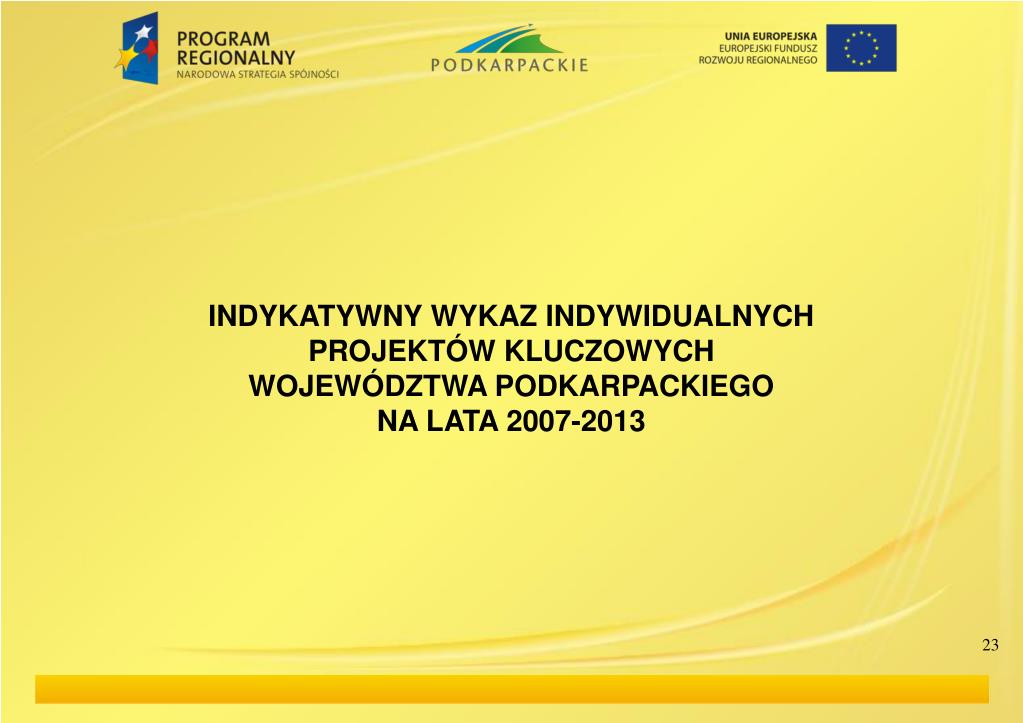 PROGRAM REGIONALNY
NARODOWA STRATEGIA SPÓJNOŚCI

PODKARPACKIE

UNIA EUROPEJSKA
EUROPEJSKI FUNDUSZ ROZWOJU REGIONALNEGO

INDYKATYWNY WYKAZ INDYWIDUALNYCH PROJEKTÓW KLUCZOWYCH WOJEWÓDZTWA PODKARPACKIEGO NA LATA 2007-2013

23